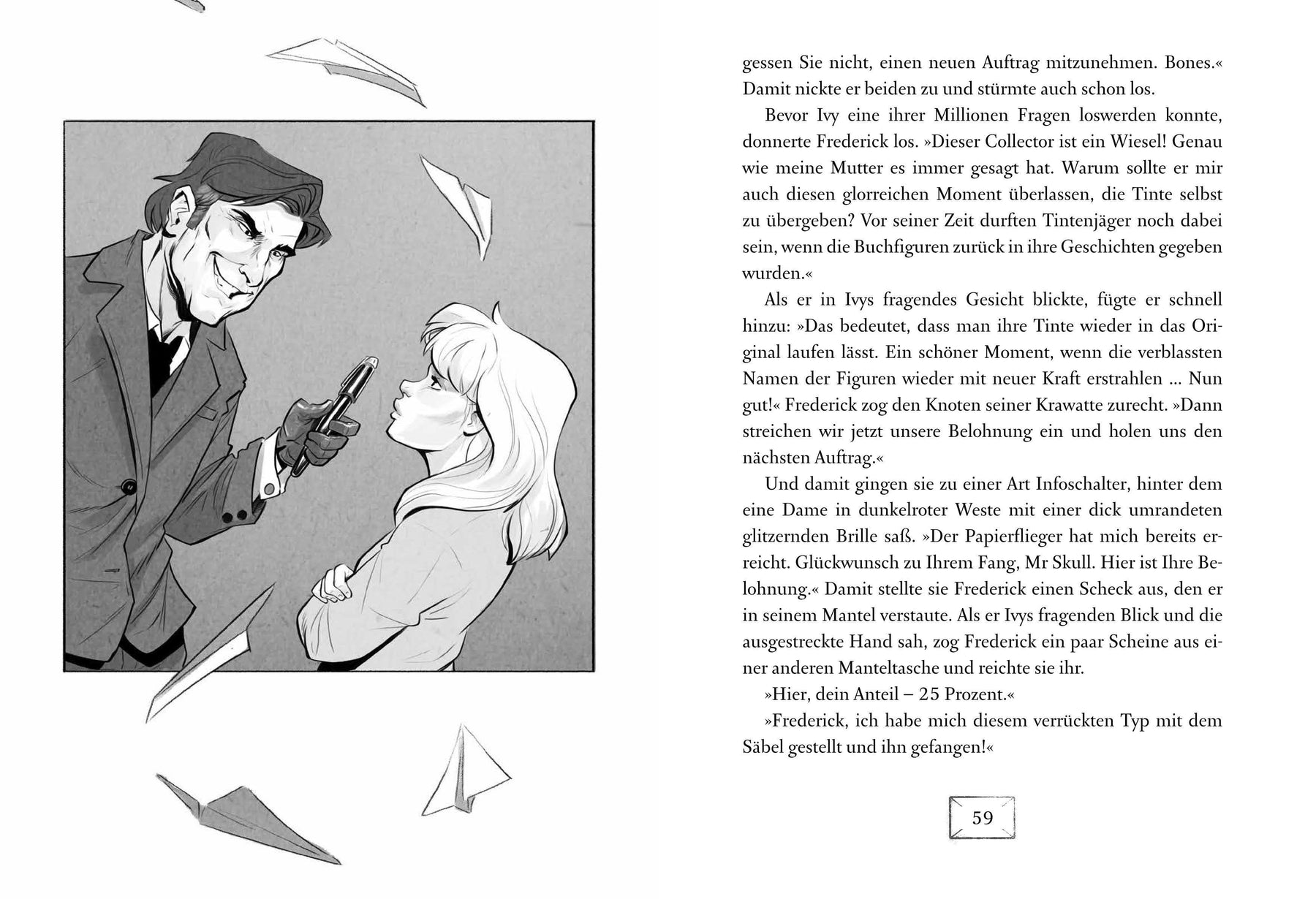 gessen Sie nicht, einen neuen Auftrag mitzunehmen. Bones.« Damit nickte er beiden zu und stürmte auch schon los.

Bevor Ivy eine ihrer Millionen Fragen loswerden konnte, donnerte Frederick los. »Dieser Collector ist ein Wiesel! Genau wie meine Mutter es immer gesagt hat. Warum sollte er mir auch diesen glorreichen Moment überlassen, die Tinte selbst zu übergeben? Vor seiner Zeit durften Tintenjäger noch dabei sein, wenn die Buchfiguren zurück in ihre Geschichten gegeben wurden.«

Als er in Ivys fragendes Gesicht blickte, fügte er schnell hinzu: »Das bedeutet, dass man ihre Tinte wieder in das Original laufen lässt. Ein schöner Moment, wenn die verblassten Namen der Figuren wieder mit neuer Kraft erstrahlen … Nun gut!« Frederick zog den Knoten seiner Krawatte zurecht. »Dann streichen wir jetzt unsere Belohnung ein und holen uns den nächsten Auftrag.«

Und damit gingen sie zu einer Art Infoschalter, hinter dem eine Dame in dunkelroter Weste mit einer dick umrandeten glitzernden Brille saß. »Der Papierflieger hat mich bereits erreicht. Glückwunsch zu Ihrem Fang, Mr Skull. Hier ist Ihre Belohnung.« Damit stellte sie Frederick einen Scheck aus, den er in seinem Mantel verstaute. Als er Ivys fragenden Blick und die ausgestreckte Hand sah, zog Frederick ein paar Scheine aus einer anderen Manteltasche und reichte sie ihr.

»Hier, dein Anteil – 25 Prozent.«

»Frederick, ich habe mich diesem verrückten Typ mit dem Säbel gestellt und ihn gefangen!«

59